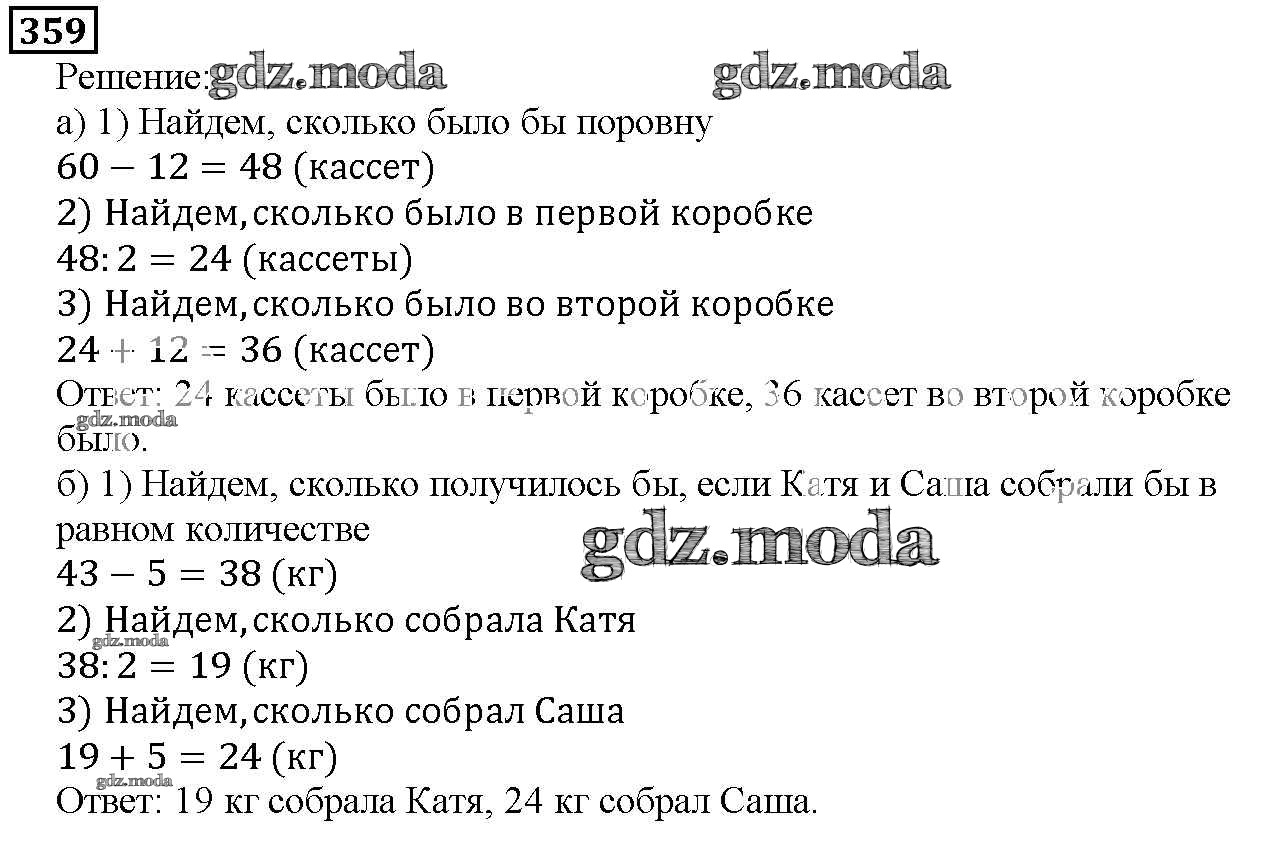 359

Решение: gdz.moda gdz.moda

а) 1) Найдем, сколько было бы поровну
$60 - 12 = 48$ (кассет)
2) Найдем, сколько было в первой коробке
$48 : 2 = 24$ (кассеты)
3) Найдем, сколько было во второй коробке
$24 + 12 = 36$ (кассет)
Ответ: 24 кассеты было в первой коробке, 36 кассет во второй коробке было.
gdz.moda

б) 1) Найдем, сколько получилось бы, если Катя и Саша собрали бы в равном количестве
gdz.moda
$43 - 5 = 38$ (кг)
2) Найдем, сколько собрала Катя
gdz.moda
$38 : 2 = 19$ (кг)
3) Найдем, сколько собрал Саша
$19 + 5 = 24$ (кг)
gdz.moda
Ответ: 19 кг собрала Катя, 24 кг собрал Саша.